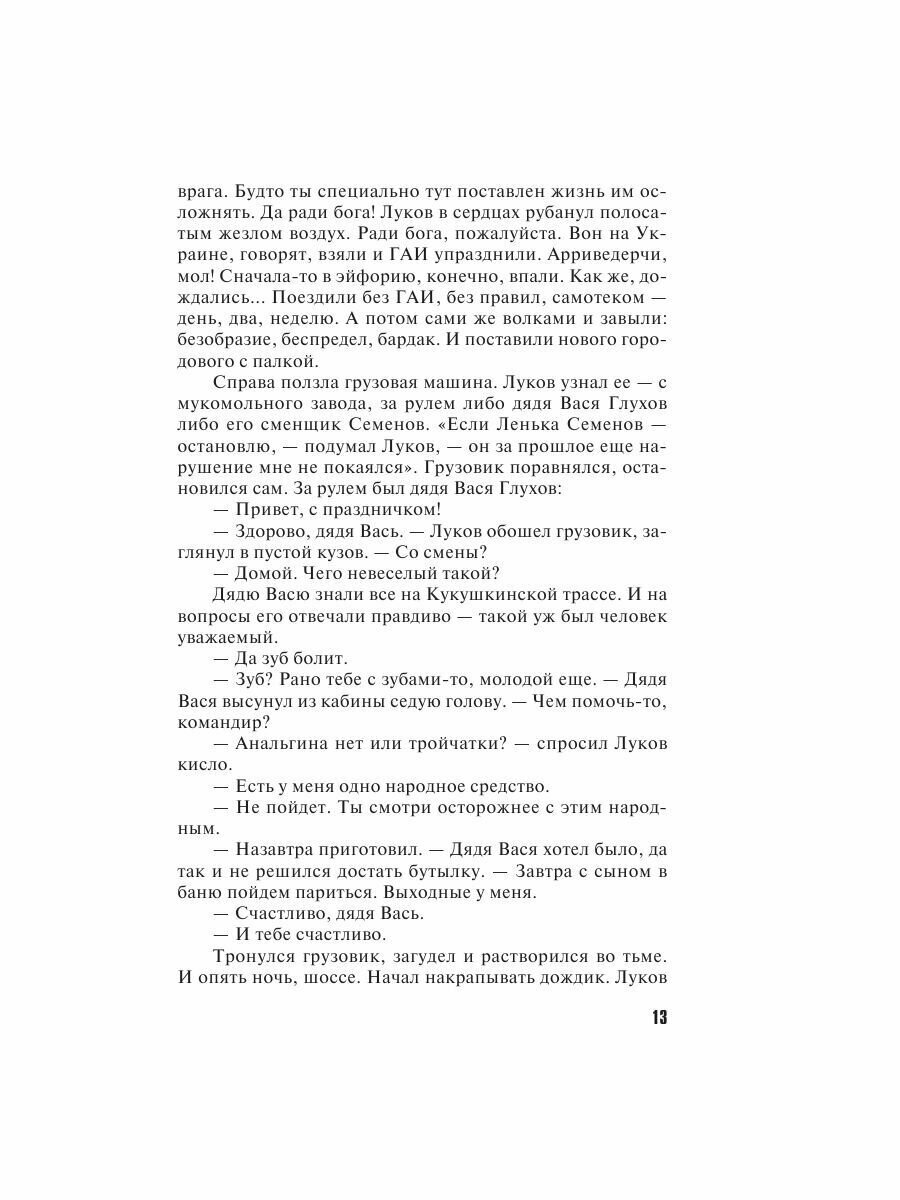 врага. Будто ты специально тут поставлен жизнь им осложнять. Да ради бога! Луков в сердцах рубанул полосатым жезлом воздух. Ради бога, пожалуйста. Вон на Украине, говорят, взяли и ГАИ упразднили. Арриведерчи, мол! Сначала-то в эйфорию, конечно, впали. Как же, дождались... Поездили без ГАИ, без правил, самотеком — день, два, неделю. А потом сами же волками и завыли: безобразие, беспредел, бардак. И поставили нового городового с палкой.

Справа ползла грузовая машина. Луков узнал ее — с мукомольного завода, за рулем либо дядя Вася Глухов либо его сменщик Семенов. «Если Ленька Семенов — остановлю, — подумал Луков, — он за прошлое еще нарушение мне не покаялся». Грузовик поравнялся, остановился сам. За рулем был дядя Вася Глухов:

— Привет, с праздничком!

— Здорово, дядя Вась. — Луков обошел грузовик, заглянул в пустой кузов. — Со смены?

— Домой. Чего невеселый такой?

Дядю Васю знали все на Кукушкинской трассе. И на вопросы его отвечали правдиво — такой уж был человек уважаемый.

— Да зуб болит.

— Зуб? Рано тебе с зубами-то, молодой еще. — Дядя Вася высунул из кабины седую голову. — Чем помочь-то, командир?

— Анальгина нет или тройчатки? — спросил Луков кисло.

— Есть у меня одно народное средство.

— Не пойдет. Ты смотри осторожнее с этим народным.

— Назавтра приготовил. — Дядя Вася хотел было, да так и не решился достать бутылку. — Завтра с сыном в баню пойдем париться. Выходные у меня.

— Счастливо, дядя Вась.

— И тебе счастливо.

Тронулся грузовик, загудел и растворился во тьме. И опять ночь, шоссе. Начал накрапывать дождик. Луков

13